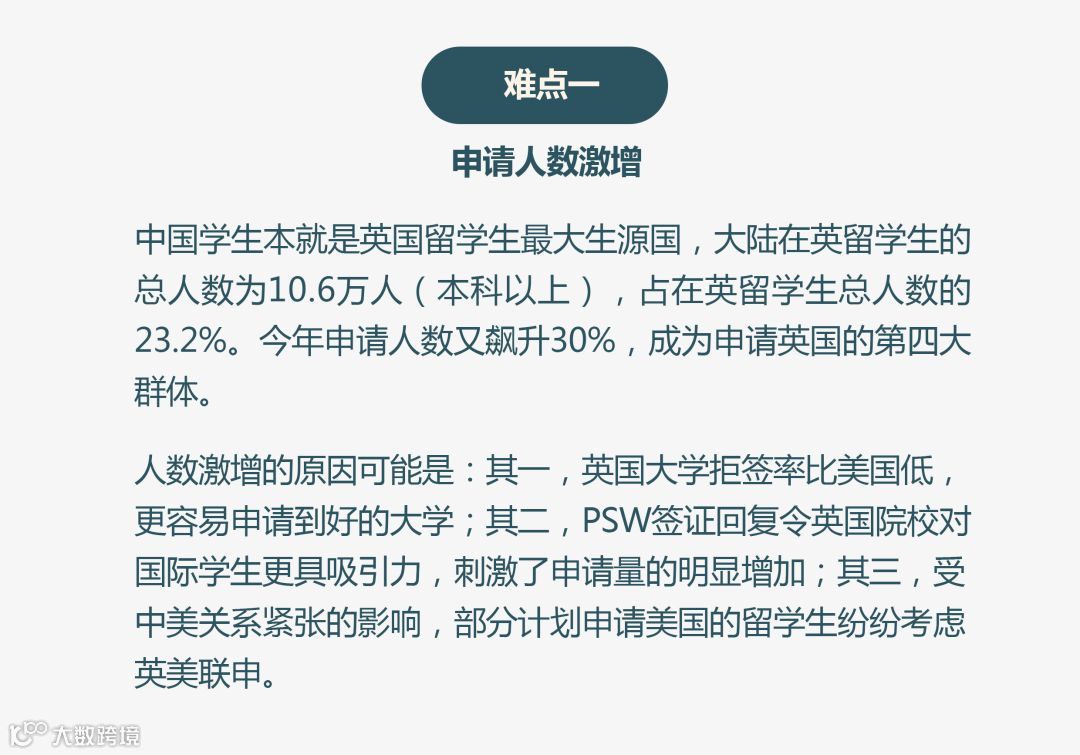 难点一

申请人数激增

中国学生本就是英国留学生最大生源国，大陆在英留学生的总人数为10.6万人（本科以上），占在英留学生总人数的23.2%。今年申请人数又飙升30%，成为申请英国的第四大群体。

人数激增的原因可能是：其一，英国大学拒签率比美国低，更容易申请到好的大学；其二，PSW签证回复令英国院校对国际学生更具吸引力，刺激了申请量的明显增加；其三，受中美关系紧张的影响，部分计划申请美国的留学生纷纷考虑英美联申。

大数跨境